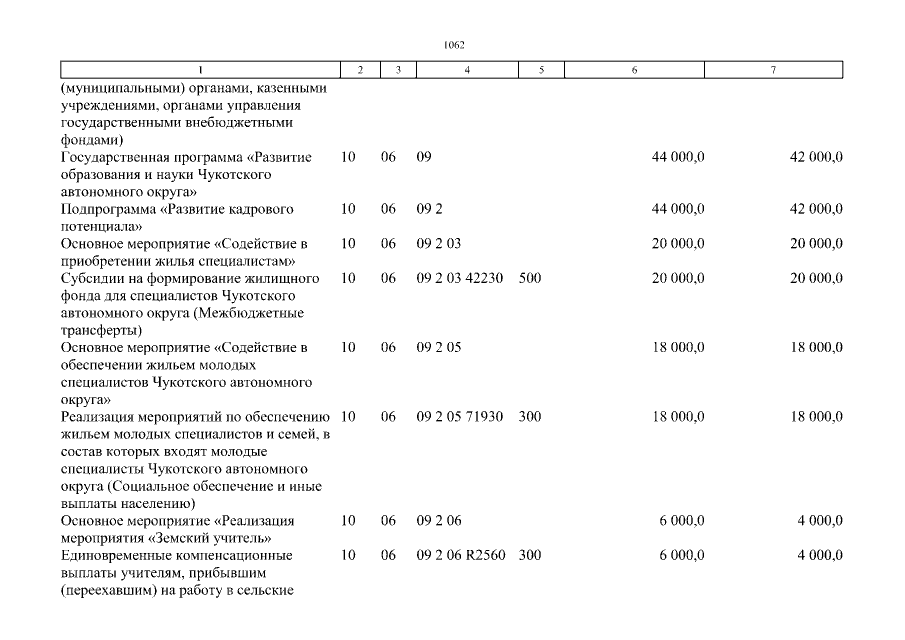 1062

| 1 | 2 | 3 | 4 | 5 | 6 | 7 |
|---|---|---|---|---|---|---|
| (муниципальными) органами, казенными учреждениями, органами управления государственными внебюджетными фондами) | | | | | | |
| Государственная программа «Развитие образования и науки Чукотского автономного округа» | 10 | 06 | 09 | | 44 000,0 | 42 000,0 |
| Подпрограмма «Развитие кадрового потенциала» | 10 | 06 | 09 2 | | 44 000,0 | 42 000,0 |
| Основное мероприятие «Содействие в приобретении жилья специалистам» | 10 | 06 | 09 2 03 | | 20 000,0 | 20 000,0 |
| Субсидии на формирование жилищного фонда для специалистов Чукотского автономного округа (Межбюджетные трансферты) | 10 | 06 | 09 2 03 42230 | 500 | 20 000,0 | 20 000,0 |
| Основное мероприятие «Содействие в обеспечении жильем молодых специалистов Чукотского автономного округа» | 10 | 06 | 09 2 05 | | 18 000,0 | 18 000,0 |
| Реализация мероприятий по обеспечению жильем молодых специалистов и семей, в состав которых входят молодые специалисты Чукотского автономного округа (Социальное обеспечение и иные выплаты населению) | 10 | 06 | 09 2 05 71930 | 300 | 18 000,0 | 18 000,0 |
| Основное мероприятие «Реализация мероприятия «Земский учитель» | 10 | 06 | 09 2 06 | | 6 000,0 | 4 000,0 |
| Единовременные компенсационные выплаты учителям, прибывшим (переехавшим) на работу в сельские | 10 | 06 | 09 2 06 R2560 | 300 | 6 000,0 | 4 000,0 |